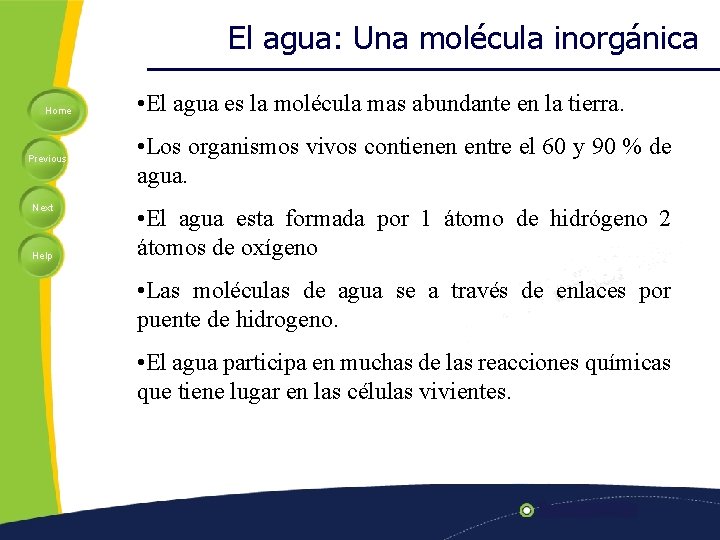 El agua: Una molécula inorgánica

Home

Previous

Next

Help

•El agua es la molécula mas abundante en la tierra.

•Los organismos vivos contienen entre el 60 y 90 % de agua.

•El agua esta formada por 1 átomo de hidrógeno 2 átomos de oxígeno

•Las moléculas de agua se a través de enlaces por puente de hidrogeno.

•El agua participa en muchas de las reacciones químicas que tiene lugar en las células vivientes.